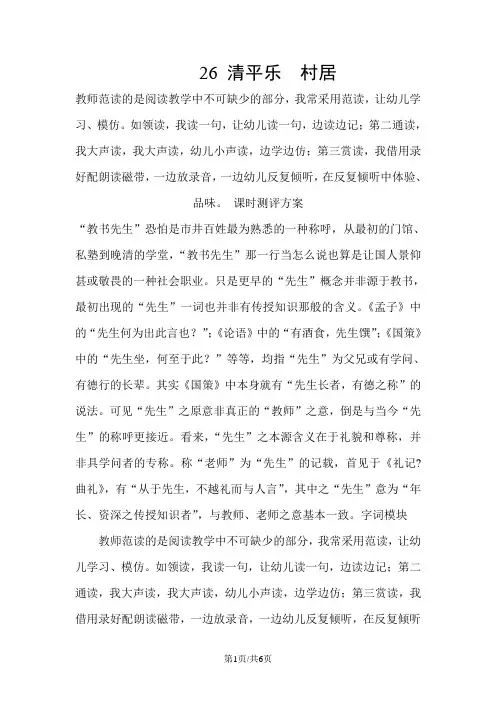 26 清平乐　村居

教师范读的是阅读教学中不可缺少的部分，我常采用范读，让幼儿学习、模仿。如领读，我读一句，让幼儿读一句，边读边记；第二通读，我大声读，我大声读，幼儿小声读，边学边仿；第三赏读，我借用录好配朗读磁带，一边放录音，一边幼儿反复倾听，在反复倾听中体验、品味。 课时测评方案

“教书先生”恐怕是市井百姓最为熟悉的一种称呼，从最初的门馆、私塾到晚清的学堂，“教书先生”那一行当怎么说也算是让国人景仰甚或敬畏的一种社会职业。只是更早的“先生”概念并非源于教书，最初出现的“先生”一词也并非有传授知识那般的含义。《孟子》中的“先生何为出此言也？”；《论语》中的“有酒食，先生馔”；《国策》中的“先生坐，何至于此？”等等，均指“先生”为父兄或有学问、有德行的长辈。其实《国策》中本身就有“先生长者，有德之称”的说法。可见“先生”之原意非真正的“教师”之意，倒是与当今“先生”的称呼更接近。看来，“先生”之本源含义在于礼貌和尊称，并非具学问者的专称。称“老师”为“先生”的记载，首见于《礼记?曲礼》，有“从于先生，不越礼而与人言”，其中之“先生”意为“年长、资深之传授知识者”，与教师、老师之意基本一致。字词模块

教师范读的是阅读教学中不可缺少的部分，我常采用范读，让幼儿学习、模仿。如领读，我读一句，让幼儿读一句，边读边记；第二通读，我大声读，我大声读，幼儿小声读，边学边仿；第三赏读，我借用录好配朗读磁带，一边放录音，一边幼儿反复倾听，在反复倾听

第1页/共6页